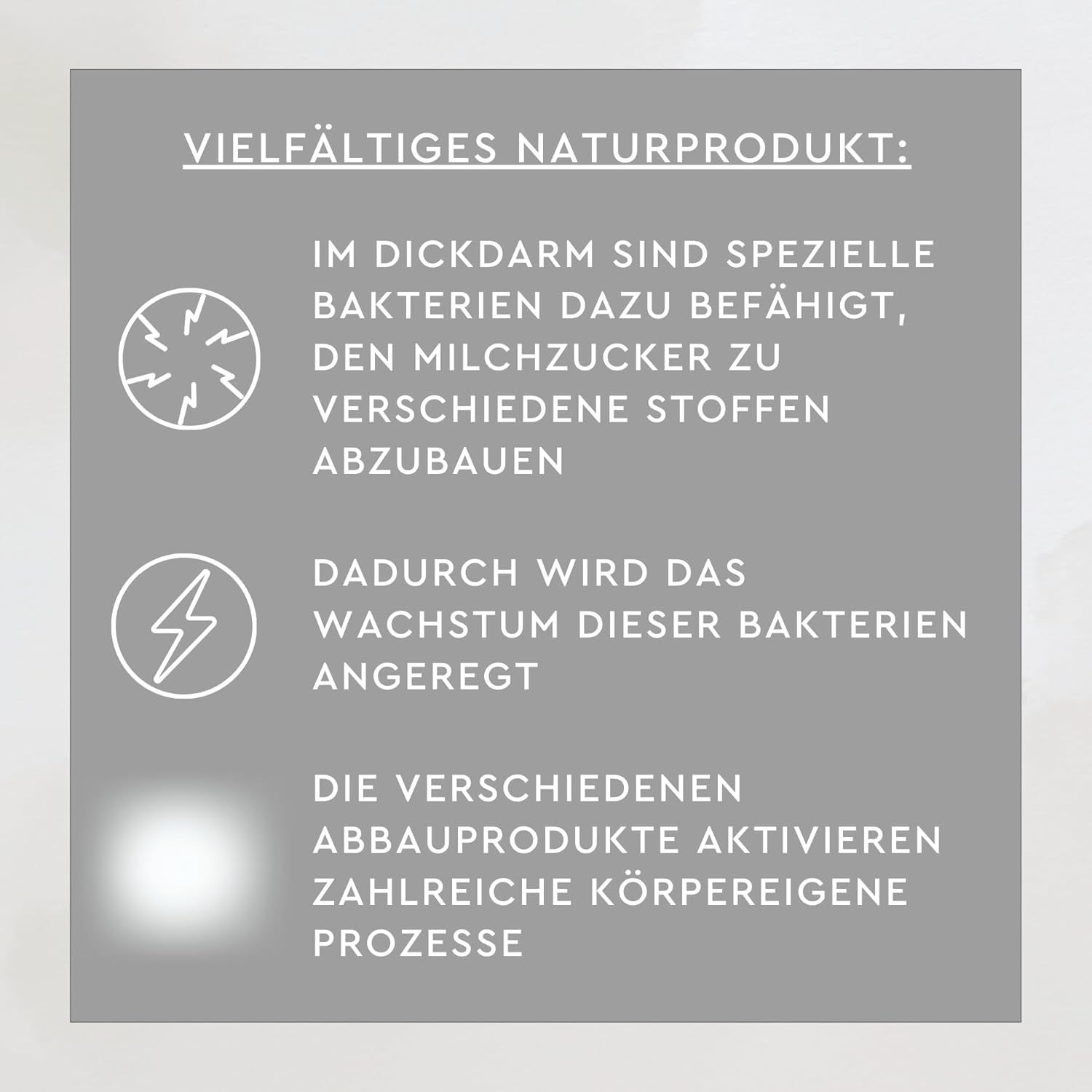 VIELFÄLTIGES NATURPRODUKT:

IM DICKDARM SIND SPEZIELLE BAKTERIEN DAZU BEFÄHIGT, DEN MILCHZUCKER ZU VERSCHIEDENE STOFFEN ABZUBAUEN

DADURCH WIRD DAS WACHSTUM DIESER BAKTERIEN ANGEREGT

DIE VERSCHIEDENEN ABBAUPRODUKTE AKTIVIEREN ZAHLREICHE KÖRPEREIGENE PROZESSE